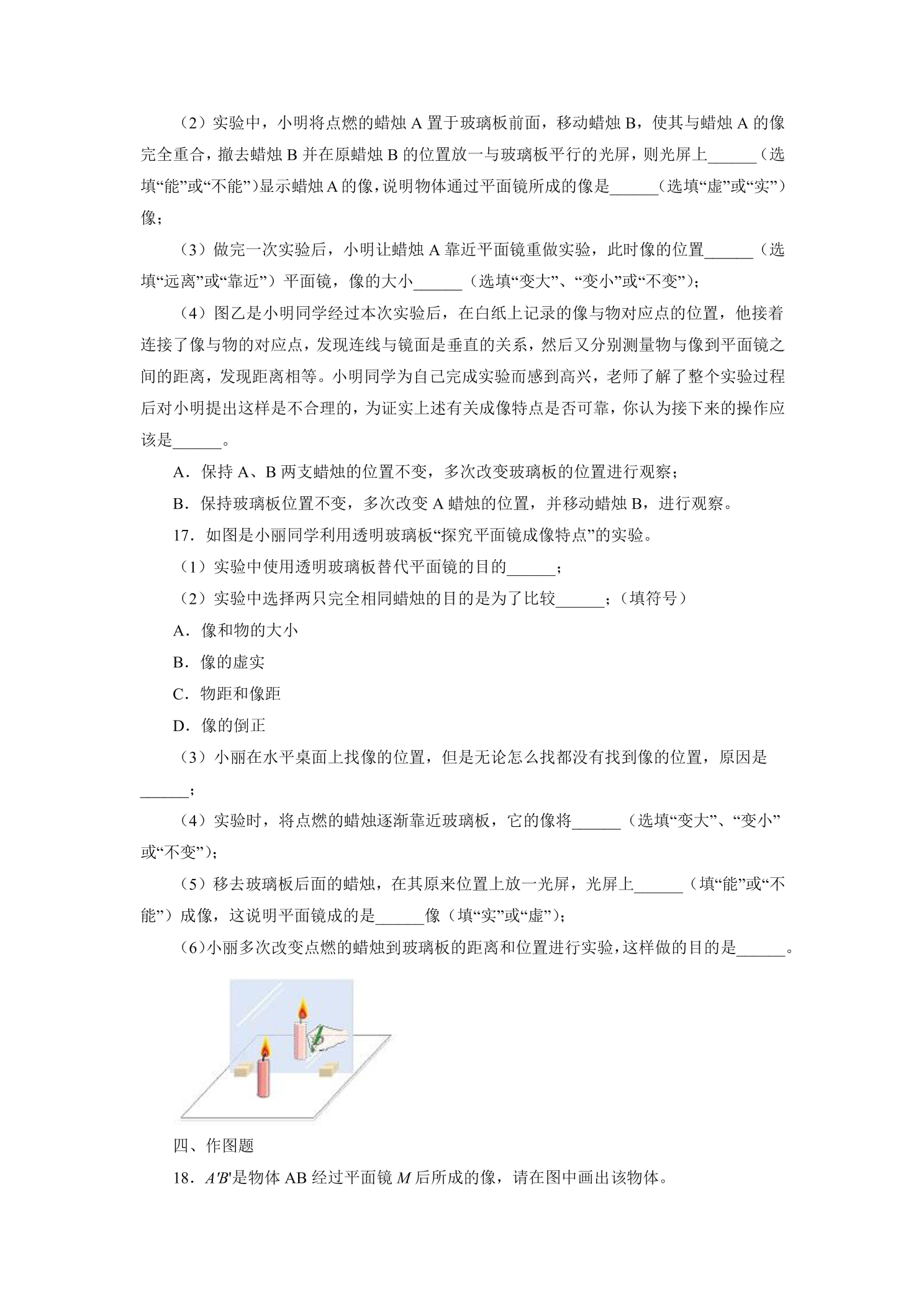 （2）实验中，小明将点燃的蜡烛 A 置于玻璃板前面，移动蜡烛 B，使其与蜡烛 A 的像完全重合，撤去蜡烛 B 并在原蜡烛 B 的位置放一与玻璃板平行的光屏，则光屏上______（选填“能”或“不能”）显示蜡烛 A 的像，说明物体通过平面镜所成的像是______（选填“虚”或“实”）像；

（3）做完一次实验后，小明让蜡烛 A 靠近平面镜重做实验，此时像的位置______（选填“远离”或“靠近”）平面镜，像的大小______（选填“变大”、“变小”或“不变”）；

（4）图乙是小明同学经过本次实验后，在白纸上记录的像与物对应点的位置，他接着连接了像与物的对应点，发现连线与镜面是垂直的关系，然后又分别测量物与像到平面镜之间的距离，发现距离相等。小明同学为自己完成实验而感到高兴，老师了解了整个实验过程后对小明提出这样是不合理的，为证实上述有关成像特点是否可靠，你认为接下来的操作应该是______。

A．保持 A、B 两支蜡烛的位置不变，多次改变玻璃板的位置进行观察；

B．保持玻璃板位置不变，多次改变 A 蜡烛的位置，并移动蜡烛 B，进行观察。

17．如图是小丽同学利用透明玻璃板“探究平面镜成像特点”的实验。

（1）实验中使用透明玻璃板替代平面镜的目的______；

（2）实验中选择两只完全相同蜡烛的目的是为了比较______；（填符号）

A．像和物的大小

B．像的虚实

C．物距和像距

D．像的倒正

（3）小丽在水平桌面上找像的位置，但是无论怎么找都没有找到像的位置，原因是______；

（4）实验时，将点燃的蜡烛逐渐靠近玻璃板，它的像将______（选填“变大”、“变小”或“不变”）；

（5）移去玻璃板后面的蜡烛，在其原来位置上放一光屏，光屏上______（填“能”或“不能”）成像，这说明平面镜成的是______像（填“实”或“虚”）；

（6）小丽多次改变点燃的蜡烛到玻璃板的距离和位置进行实验，这样做的目的是______。

四、作图题

18．$A'B'$是物体 AB 经过平面镜 $M$ 后所成的像，请在图中画出该物体。